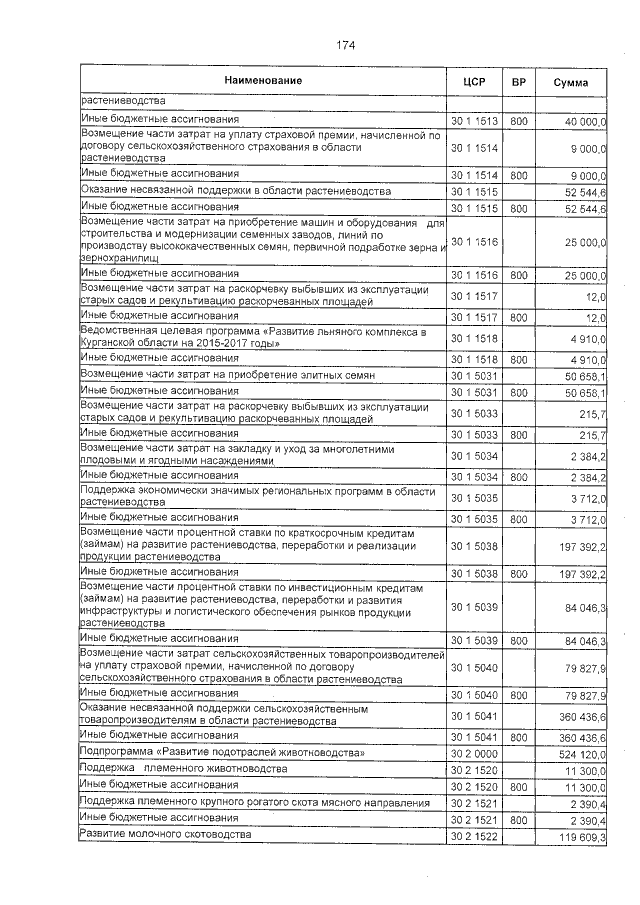 174

| Наименование | ЦСР | ВР | Сумма |
|---|---|---|---|
| растениеводства | | | |
| Иные бюджетные ассигнования | 30 1 1513 | 800 | 40 000,0 |
| Возмещение части затрат на уплату страховой премии, начисленной по договору сельскохозяйственного страхования в области растениеводства | 30 1 1514 | | 9 000,0 |
| Иные бюджетные ассигнования | 30 1 1514 | 800 | 9 000,0 |
| Оказание несвязанной поддержки в области растениеводства | 30 1 1515 | | 52 544,6 |
| Иные бюджетные ассигнования | 30 1 1515 | 800 | 52 544,6 |
| Возмещение части затрат на приобретение машин и оборудования для строительства и модернизации семенных заводов, линий по производству высококачественных семян, первичной подработке зерна и зернохранилищ | 30 1 1516 | | 25 000,0 |
| Иные бюджетные ассигнования | 30 1 1516 | 800 | 25 000,0 |
| Возмещение части затрат на раскорчевку выбывших из эксплуатации старых садов и рекультивацию раскорчеванных площадей | 30 1 1517 | | 12,0 |
| Иные бюджетные ассигнования | 30 1 1517 | 800 | 12,0 |
| Ведомственная целевая программа «Развитие льняного комплекса в Курганской области на 2015-2017 годы» | 30 1 1518 | | 4 910,0 |
| Иные бюджетные ассигнования | 30 1 1518 | 800 | 4 910,0 |
| Возмещение части затрат на приобретение элитных семян | 30 1 5031 | | 50 658,1 |
| Иные бюджетные ассигнования | 30 1 5031 | 800 | 50 658,1 |
| Возмещение части затрат на раскорчевку выбывших из эксплуатации старых садов и рекультивацию раскорчеванных площадей | 30 1 5033 | | 215,7 |
| Иные бюджетные ассигнования | 30 1 5033 | 800 | 215,7 |
| Возмещение части затрат на закладку и уход за многолетними плодовыми и ягодными насаждениями | 30 1 5034 | | 2 384,2 |
| Иные бюджетные ассигнования | 30 1 5034 | 800 | 2 384,2 |
| Поддержка экономически значимых региональных программ в области растениеводства | 30 1 5035 | | 3 712,0 |
| Иные бюджетные ассигнования | 30 1 5035 | 800 | 3 712,0 |
| Возмещение части процентной ставки по краткосрочным кредитам (займам) на развитие растениеводства, переработки и реализации продукции растениеводства | 30 1 5038 | | 197 392,2 |
| Иные бюджетные ассигнования | 30 1 5038 | 800 | 197 392,2 |
| Возмещение части процентной ставки по инвестиционным кредитам (займам) на развитие растениеводства, переработки и развития инфраструктуры и логистического обеспечения рынков продукции растениеводства | 30 1 5039 | | 84 046,3 |
| Иные бюджетные ассигнования | 30 1 5039 | 800 | 84 046,3 |
| Возмещение части затрат сельскохозяйственных товаропроизводителей на уплату страховой премии, начисленной по договору сельскохозяйственного страхования в области растениеводства | 30 1 5040 | | 79 827,9 |
| Иные бюджетные ассигнования | 30 1 5040 | 800 | 79 827,9 |
| Оказание несвязанной поддержки сельскохозяйственным товаропроизводителям в области растениеводства | 30 1 5041 | | 360 436,6 |
| Иные бюджетные ассигнования | 30 1 5041 | 800 | 360 436,6 |
| Подпрограмма «Развитие подотраслей животноводства» | 30 2 0000 | | 524 120,0 |
| Поддержка племенного животноводства | 30 2 1520 | | 11 300,0 |
| Иные бюджетные ассигнования | 30 2 1520 | 800 | 11 300,0 |
| Поддержка племенного крупного рогатого скота мясного направления | 30 2 1521 | | 2 390,4 |
| Иные бюджетные ассигнования | 30 2 1521 | 800 | 2 390,4 |
| Развитие молочного скотоводства | 30 2 1522 | | 119 609,3 |